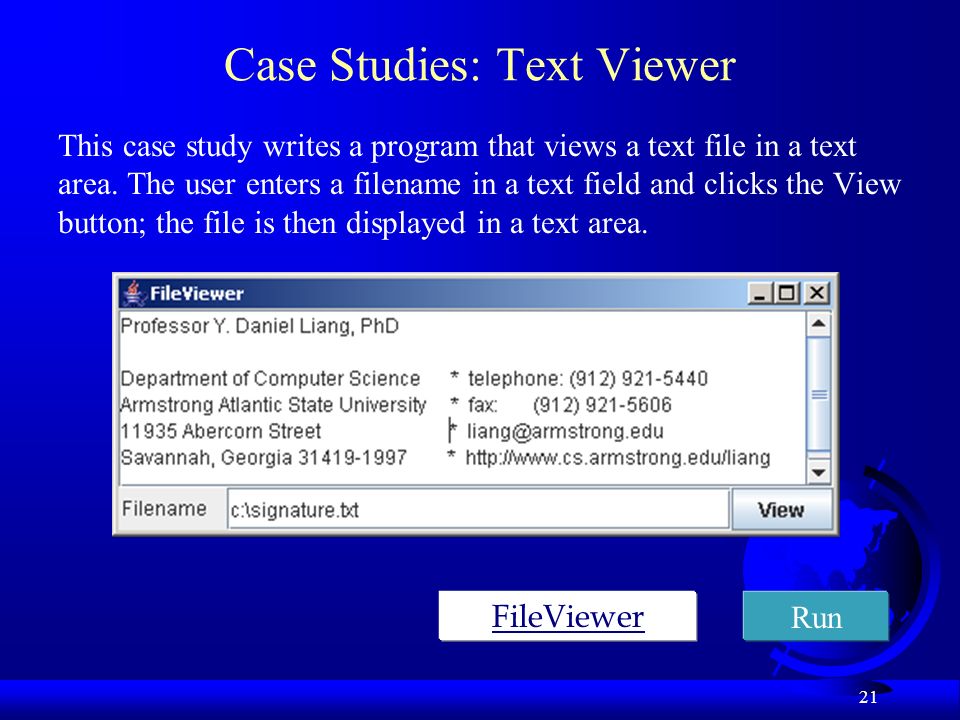 Case Studies: Text Viewer

This case study writes a program that views a text file in a text area. The user enters a filename in a text field and clicks the View button; the file is then displayed in a text area.

FileViewer

Professor Y. Daniel Liang, PhD

Department of Computer Science * telephone: (912) 921-5440
Armstrong Atlantic State University * fax: (912) 921-5606
11935 Abercorn Street * liang@armstrong.edu
Savannah, Georgia 31419-1997 * http://www.cs.armstrong.edu/liang

Filename c:\signature.txt View

FileViewer

Run

21